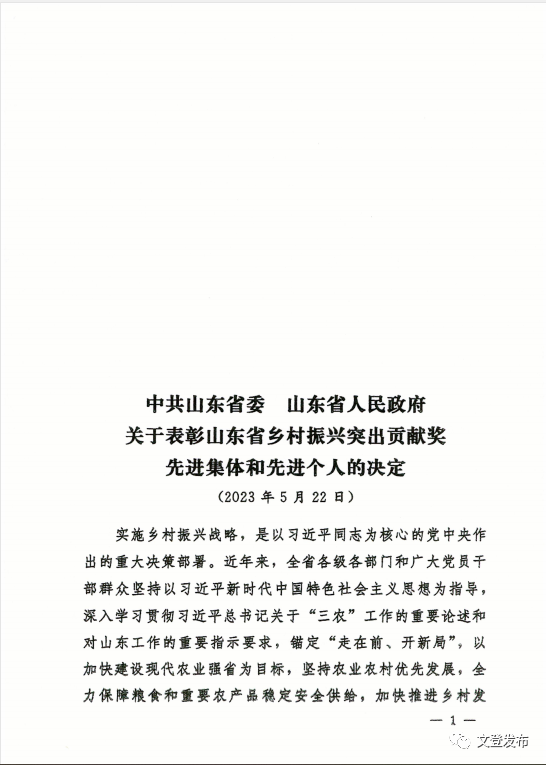 中共山东省委　山东省人民政府
关于表彰山东省乡村振兴突出贡献奖
先进集体和先进个人的决定
（2023 年 5 月 22 日）

实施乡村振兴战略，是以习近平同志为核心的党中央作出的重大决策部署。近年来，全省各级各部门和广大党员干部群众坚持以习近平新时代中国特色社会主义思想为指导，深入学习贯彻习近平总书记关于“三农”工作的重要论述和对山东工作的重要指示要求，锚定“走在前、开新局”，以加快建设现代农业强省为目标，坚持农业农村优先发展，全力保障粮食和重要农产品稳定安全供给，加快推进乡村发

— 1 —

文登发布